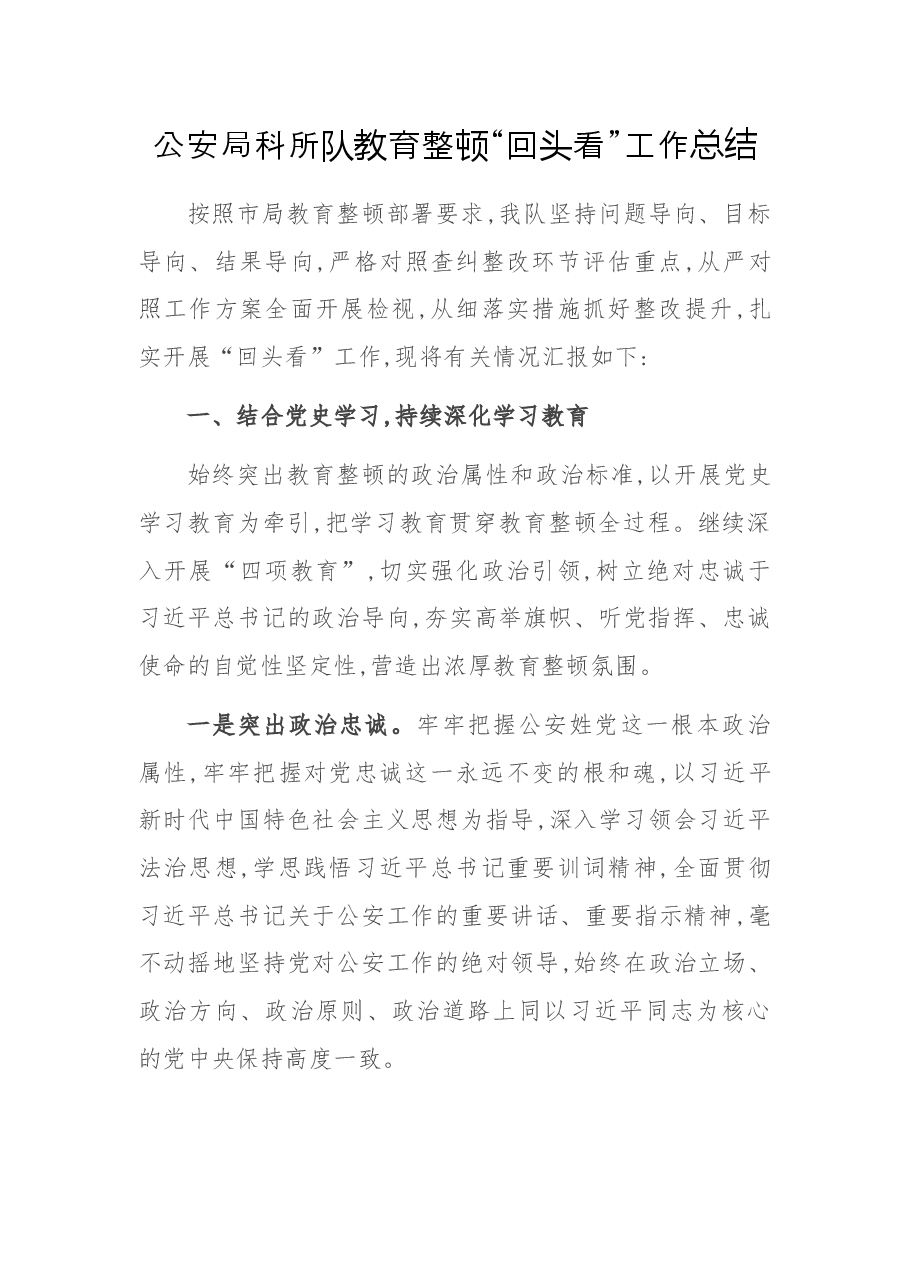 公安局科所队教育整顿“回头看”工作总结

按照市局教育整顿部署要求,我队坚持问题导向、目标导向、结果导向,严格对照查纠整改环节评估重点,从严对照工作方案全面开展检视,从细落实措施抓好整改提升,扎实开展“回头看”工作,现将有关情况汇报如下:

一、结合党史学习,持续深化学习教育

始终突出教育整顿的政治属性和政治标准,以开展党史学习教育为牵引,把学习教育贯穿教育整顿全过程。继续深入开展“四项教育”,切实强化政治引领,树立绝对忠诚于习近平总书记的政治导向,夯实高举旗帜、听党指挥、忠诚使命的自觉性坚定性,营造出浓厚教育整顿氛围。

一是突出政治忠诚。牢牢把握公安姓党这一根本政治属性,牢牢把握对党忠诚这一永远不变的根和魂,以习近平新时代中国特色社会主义思想为指导,深入学习领会习近平法治思想,学思践悟习近平总书记重要训词精神,全面贯彻习近平总书记关于公安工作的重要讲话、重要指示精神,毫不动摇地坚持党对公安工作的绝对领导,始终在政治立场、政治方向、政治原则、政治道路上同以习近平同志为核心的党中央保持高度一致。